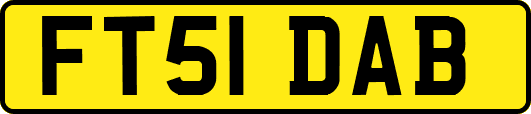 FT51 DAB